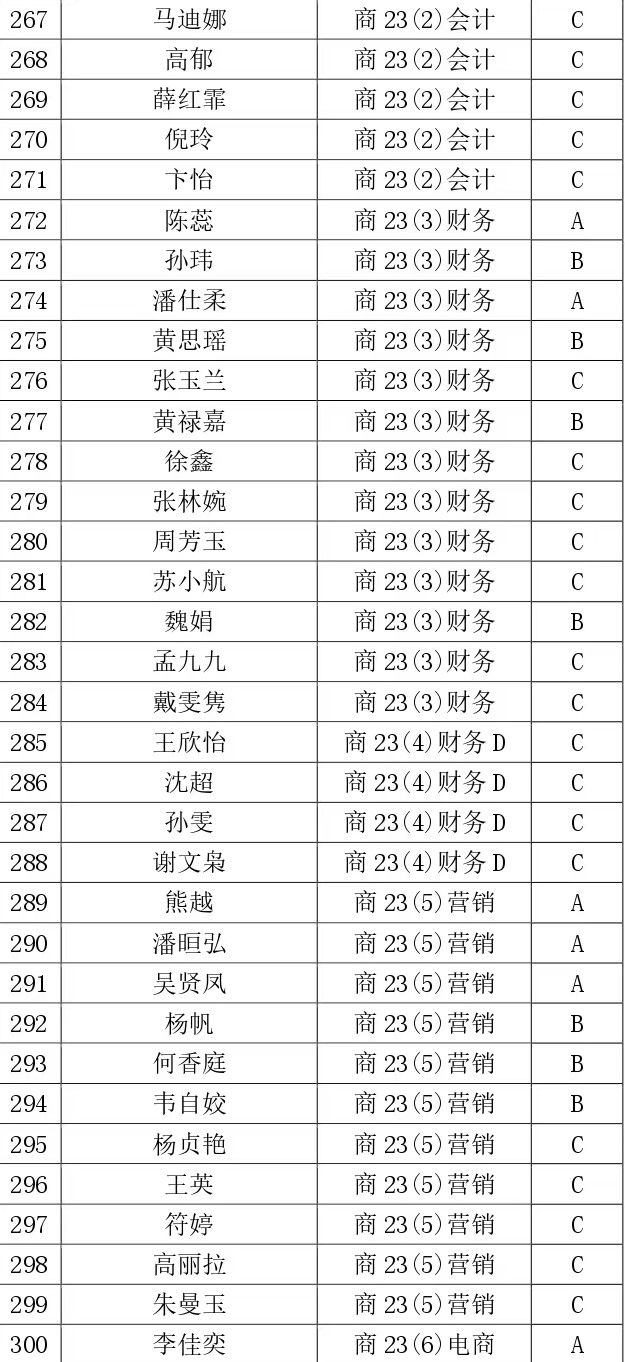 | 267 | 马迪娜 | 商 23(2)会计 | C |
|---|---|---|---|
| 268 | 高郁 | 商 23(2)会计 | C |
| 269 | 薛红霏 | 商 23(2)会计 | C |
| 270 | 倪玲 | 商 23(2)会计 | C |
| 271 | 卞怡 | 商 23(2)会计 | C |
| 272 | 陈蕊 | 商 23(3)财务 | A |
| 273 | 孙玮 | 商 23(3)财务 | B |
| 274 | 潘仕柔 | 商 23(3)财务 | A |
| 275 | 黄思瑶 | 商 23(3)财务 | B |
| 276 | 张玉兰 | 商 23(3)财务 | C |
| 277 | 黄禄嘉 | 商 23(3)财务 | B |
| 278 | 徐鑫 | 商 23(3)财务 | C |
| 279 | 张林婉 | 商 23(3)财务 | C |
| 280 | 周芳玉 | 商 23(3)财务 | C |
| 281 | 苏小航 | 商 23(3)财务 | C |
| 282 | 魏娟 | 商 23(3)财务 | B |
| 283 | 孟九九 | 商 23(3)财务 | C |
| 284 | 戴雯隽 | 商 23(3)财务 | C |
| 285 | 王欣怡 | 商 23(4)财务 D | C |
| 286 | 沈超 | 商 23(4)财务 D | C |
| 287 | 孙雯 | 商 23(4)财务 D | C |
| 288 | 谢文枭 | 商 23(4)财务 D | C |
| 289 | 熊越 | 商 23(5)营销 | A |
| 290 | 潘晅弘 | 商 23(5)营销 | A |
| 291 | 吴贤凤 | 商 23(5)营销 | A |
| 292 | 杨帆 | 商 23(5)营销 | B |
| 293 | 何香庭 | 商 23(5)营销 | B |
| 294 | 韦自姣 | 商 23(5)营销 | B |
| 295 | 杨贞艳 | 商 23(5)营销 | C |
| 296 | 王英 | 商 23(5)营销 | C |
| 297 | 符婷 | 商 23(5)营销 | C |
| 298 | 高丽拉 | 商 23(5)营销 | C |
| 299 | 朱曼玉 | 商 23(5)营销 | C |
| 300 | 李佳奕 | 商 23(6)电商 | A |